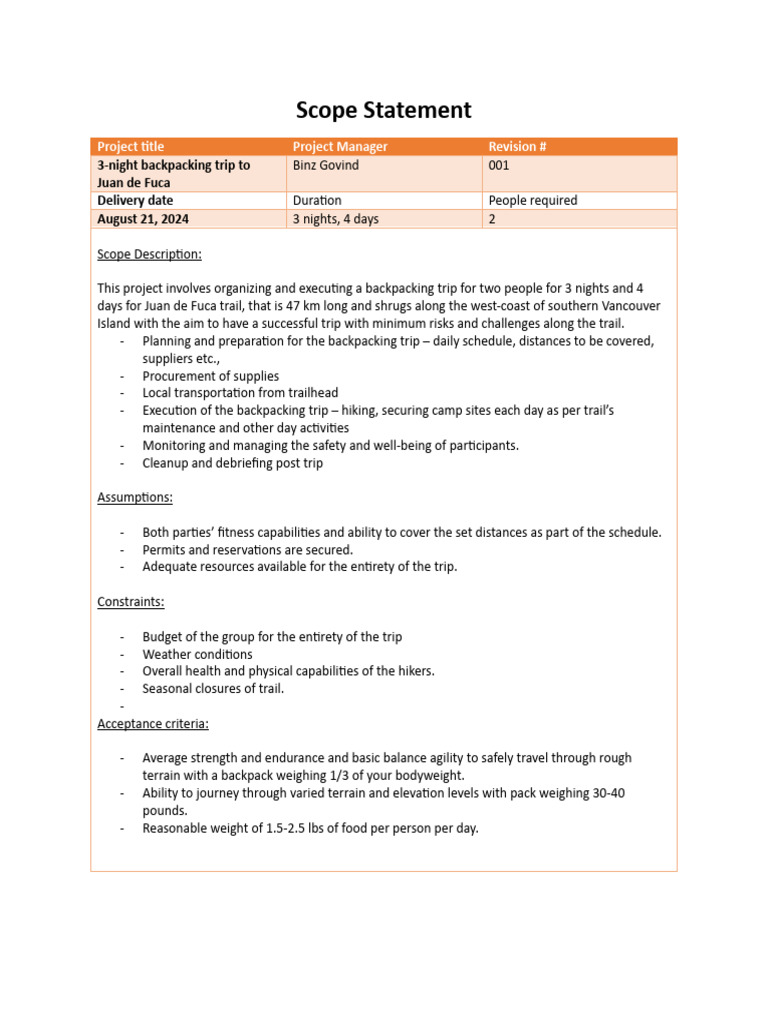 Scope Statement

| Project title | Project Manager | Revision # |
|---|---|---|
| 3-night backpacking trip to Juan de Fuca | Binz Govind | 001 |
| Delivery date | Duration | People required |
| August 21, 2024 | 3 nights, 4 days | 2 |

Scope Description:

This project involves organizing and executing a backpacking trip for two people for 3 nights and 4 days for Juan de Fuca trail, that is 47 km long and shrugs along the west-coast of southern Vancouver Island with the aim to have a successful trip with minimum risks and challenges along the trail.
- Planning and preparation for the backpacking trip – daily schedule, distances to be covered, suppliers etc.,
- Procurement of supplies
- Local transportation from trailhead
- Execution of the backpacking trip – hiking, securing camp sites each day as per trail's maintenance and other day activities
- Monitoring and managing the safety and well-being of participants.
- Cleanup and debriefing post trip

Assumptions:

- Both parties' fitness capabilities and ability to cover the set distances as part of the schedule.
- Permits and reservations are secured.
- Adequate resources available for the entirety of the trip.

Constraints:

- Budget of the group for the entirety of the trip
- Weather conditions
- Overall health and physical capabilities of the hikers.
- Seasonal closures of trail.
-

Acceptance criteria:

- Average strength and endurance and basic balance agility to safely travel through rough terrain with a backpack weighing 1/3 of your bodyweight.
- Ability to journey through varied terrain and elevation levels with pack weighing 30-40 pounds.
- Reasonable weight of 1.5-2.5 lbs of food per person per day.